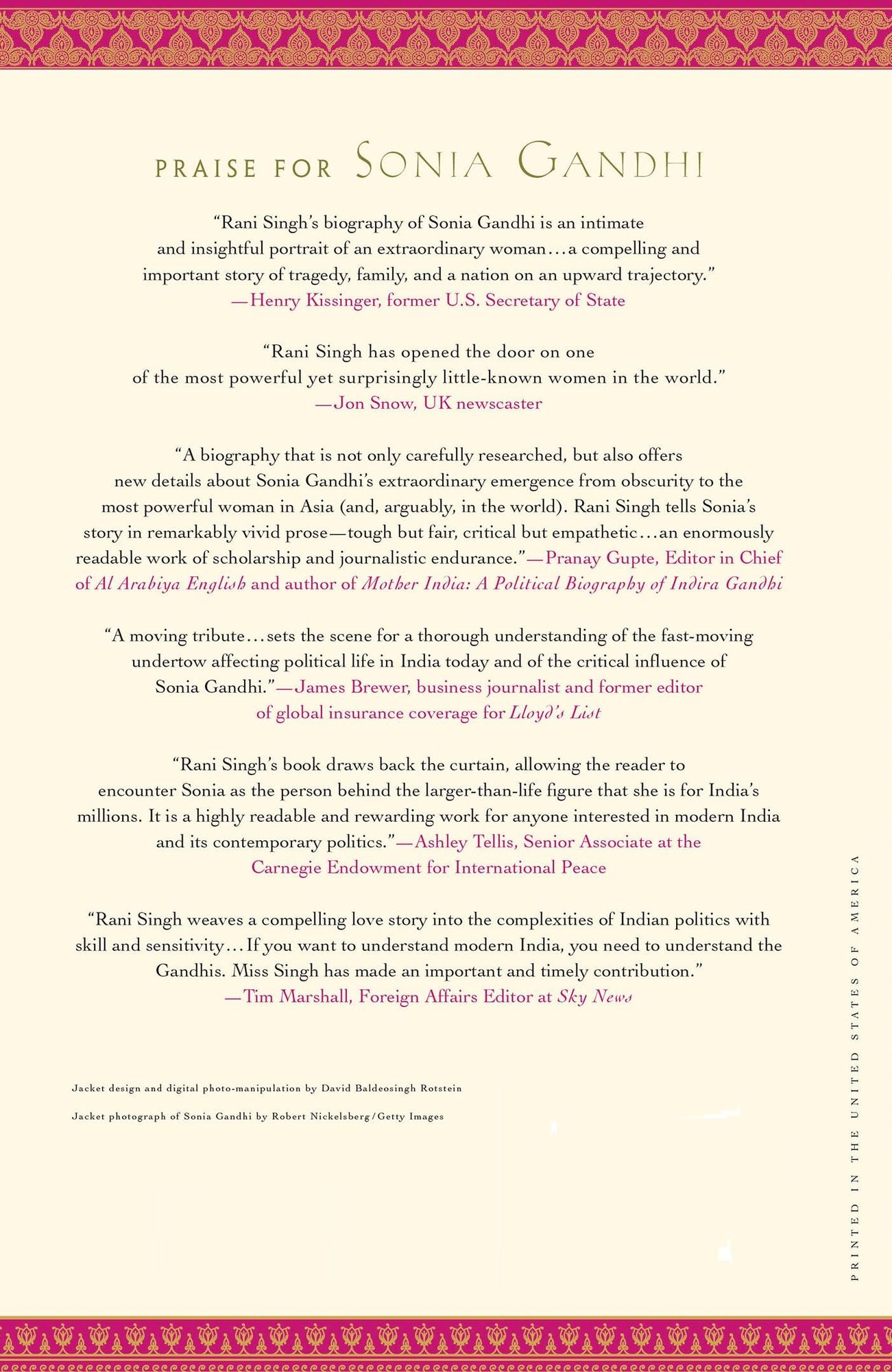 PRAISE FOR SONIA GANDHI

"Rani Singh's biography of Sonia Gandhi is an intimate and insightful portrait of an extraordinary woman...a compelling and important story of tragedy, family, and a nation on an upward trajectory."
—Henry Kissinger, former U.S. Secretary of State

"Rani Singh has opened the door on one of the most powerful yet surprisingly little-known women in the world."
—Jon Snow, UK newscaster

"A biography that is not only carefully researched, but also offers new details about Sonia Gandhi's extraordinary emergence from obscurity to the most powerful woman in Asia (and, arguably, in the world). Rani Singh tells Sonia's story in remarkably vivid prose—tough but fair, critical but empathetic...an enormously readable work of scholarship and journalistic endurance."—Pranay Gupte, Editor in Chief of Al Arabiya English and author of Mother India: A Political Biography of Indira Gandhi

"A moving tribute...sets the scene for a thorough understanding of the fast-moving undertow affecting political life in India today and of the critical influence of Sonia Gandhi."—James Brewer, business journalist and former editor of global insurance coverage for Lloyd's List

"Rani Singh's book draws back the curtain, allowing the reader to encounter Sonia as the person behind the larger-than-life figure that she is for India's millions. It is a highly readable and rewarding work for anyone interested in modern India and its contemporary politics."—Ashley Tellis, Senior Associate at the Carnegie Endowment for International Peace

"Rani Singh weaves a compelling love story into the complexities of Indian politics with skill and sensitivity...If you want to understand modern India, you need to understand the Gandhis. Miss Singh has made an important and timely contribution."
—Tim Marshall, Foreign Affairs Editor at Sky News

Jacket design and digital photo-manipulation by David Baldeosingh Rotstein

Jacket photograph of Sonia Gandhi by Robert Nickelsberg/Getty Images

PRINTED IN THE UNITED STATES OF AMERICA